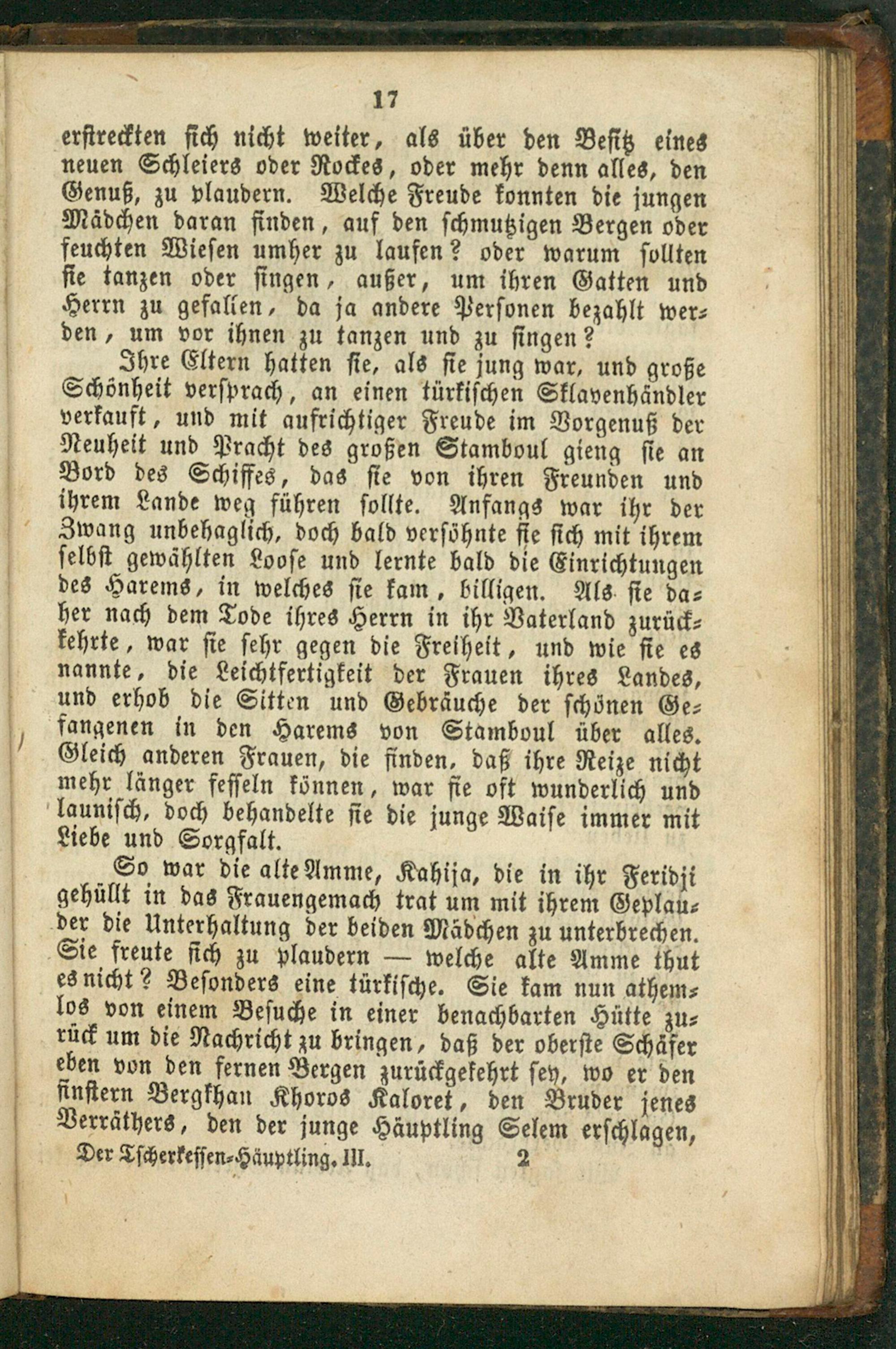 17

erstreckten sich nicht weiter, als über den Besitz eines neuen Schleiers oder Rockes, oder mehr denn alles, den Genuß, zu plaudern. Welche Freude konnten die jungen Mädchen daran finden, auf den schmutzigen Bergen oder feuchten Wiesen umher zu laufen? oder warum sollten sie tanzen oder singen, außer, um ihren Gatten und Herrn zu gefalien, da ja andere Personen bezahlt werden, um vor ihnen zu tanzen und zu singen?

Ihre Eltern hatten sie, als sie jung war, und große Schönheit versprach, an einen türkischen Sklavenhändler verkauft, und mit aufrichtiger Freude im Vorgenuß der Neuheit und Pracht des großen Stamboul gieng sie an Bord des Schiffes, das sie von ihren Freunden und ihrem Lande weg führen sollte. Anfangs war ihr der Zwang unbehaglich, doch bald versöhnte sie sich mit ihrem selbst gewählten Loose und lernte bald die Einrichtungen des Harems, in welches sie kam, billigen. Als sie daher nach dem Tode ihres Herrn in ihr Vaterland zurückkehrte, war sie sehr gegen die Freiheit, und wie sie es nannte, die Leichtfertigkeit der Frauen ihres Landes, und erhob die Sitten und Gebräuche der schönen Gefangenen in den Harems von Stamboul über alles. Gleich anderen Frauen, die finden, daß ihre Reize nicht mehr länger fesseln können, war sie oft wunderlich und launisch, doch behandelte sie die junge Waise immer mit Liebe und Sorgfalt.

So war die alte Amme, Kahija, die in ihr Feridji gehüllt in das Frauengemach trat um mit ihrem Geplauder die Unterhaltung der beiden Mädchen zu unterbrechen. Sie freute sich zu plaudern — welche alte Amme thut es nicht? Besonders eine türkische. Sie kam nun athemlos von einem Besuche in einer benachbarten Hütte zurück um die Nachricht zu bringen, daß der oberste Schäfer eben von den fernen Bergen zurückgekehrt sey, wo er den finstern Bergkhan Khoros Kaloret, den Bruder jenes Verräthers, den der junge Häuptling Selem erschlagen,

Der Tscherkessen-Häuptling. III. 2